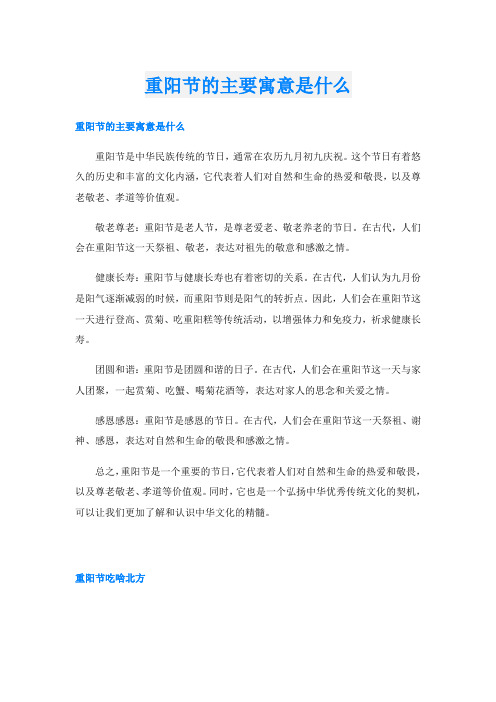 重阳节的主要寓意是什么

重阳节的主要寓意是什么

重阳节是中华民族传统的节日，通常在农历九月初九庆祝。这个节日有着悠久的历史和丰富的文化内涵，它代表着人们对自然和生命的热爱和敬畏，以及尊老敬老、孝道等价值观。

敬老尊老：重阳节是老人节，是尊老爱老、敬老养老的节日。在古代，人们会在重阳节这一天祭祖、敬老，表达对祖先的敬意和感激之情。

健康长寿：重阳节与健康长寿也有着密切的关系。在古代，人们认为九月份是阳气逐渐减弱的时候，而重阳节则是阳气的转折点。因此，人们会在重阳节这一天进行登高、赏菊、吃重阳糕等传统活动，以增强体力和免疫力，祈求健康长寿。

团圆和谐：重阳节是团圆和谐的日子。在古代，人们会在重阳节这一天与家人团聚，一起赏菊、吃蟹、喝菊花酒等，表达对家人的思念和关爱之情。

感恩感恩：重阳节是感恩的节日。在古代，人们会在重阳节这一天祭祖、谢神、感恩，表达对自然和生命的敬畏和感激之情。

总之，重阳节是一个重要的节日，它代表着人们对自然和生命的热爱和敬畏，以及尊老敬老、孝道等价值观。同时，它也是一个弘扬中华优秀传统文化的契机，可以让我们更加了解和认识中华文化的精髓。

重阳节吃啥北方